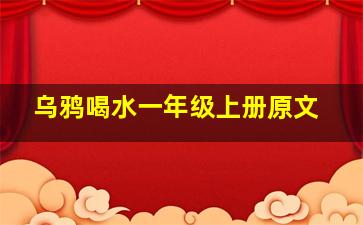 乌鸦喝水一年级上册原文